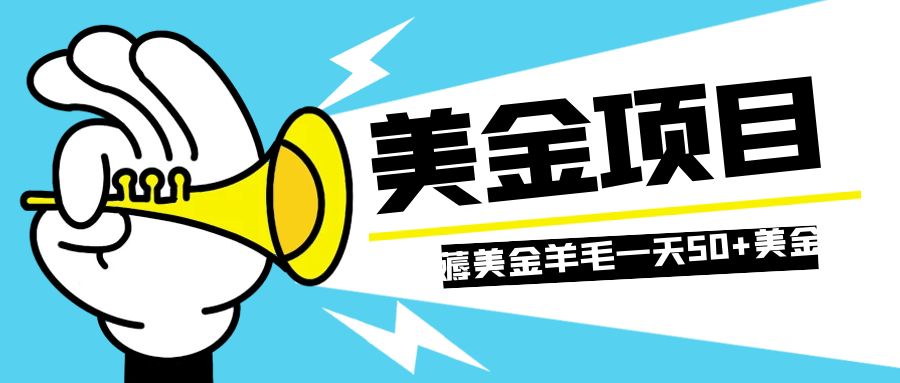 美金项目

薅美金羊毛一天50+美金